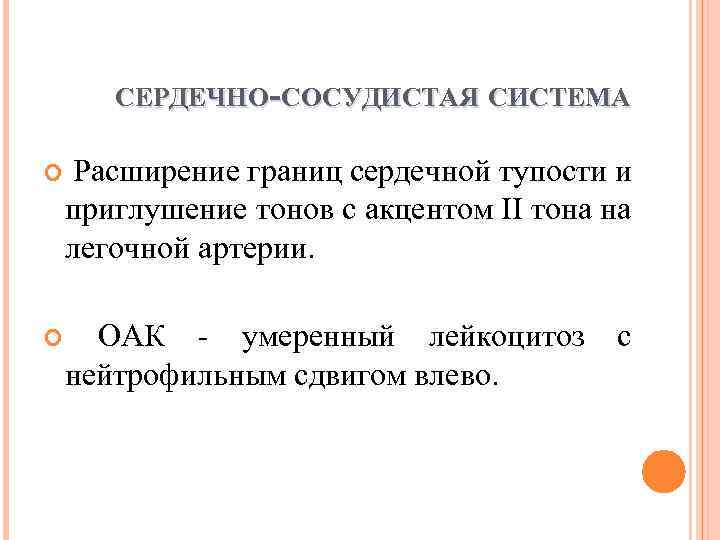 СЕРДЕЧНО-СОСУДИСТАЯ СИСТЕМА

Расширение границ сердечной тупости и приглушение тонов с акцентом II тона на легочной артерии.

ОАК - умеренный лейкоцитоз с нейтрофильным сдвигом влево.